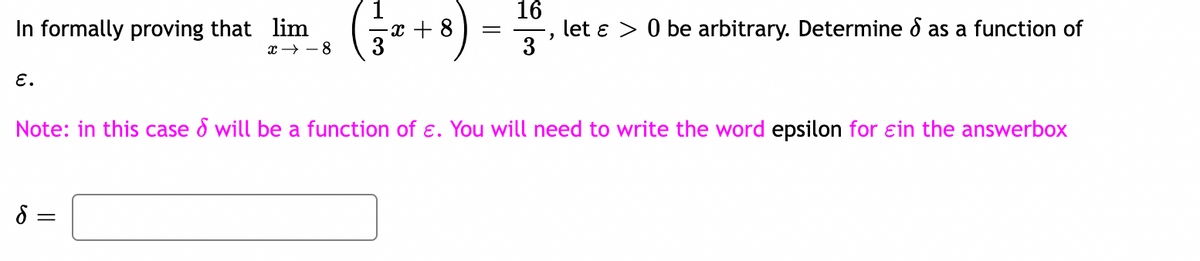 In formally proving that $\lim_{x \to -8} \left(\frac{1}{3}x + 8\right) = \frac{16}{3}$, let $\varepsilon > 0$ be arbitrary. Determine $\delta$ as a function of $\varepsilon$.

Note: in this case $\delta$ will be a function of $\varepsilon$. You will need to write the word epsilon for $\varepsilon$in the answerbox

$\delta =$